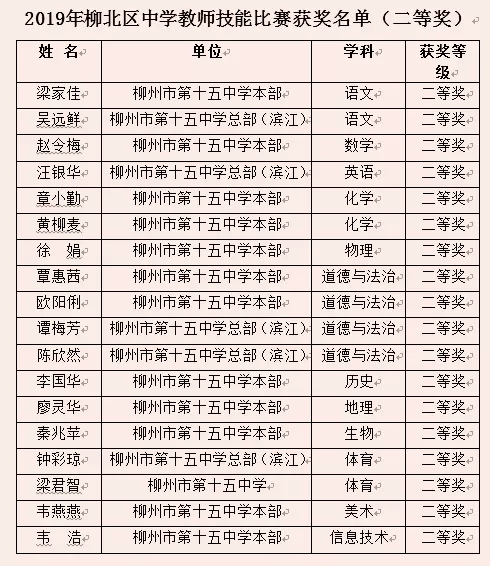 2019年柳北区中学教师技能比赛获奖名单（二等奖）

| 姓 名 | 单位 | 学科 | 获奖等级 |
|---|---|---|---|
| 梁家佳 | 柳州市第十五中学本部 | 语文 | 二等奖 |
| 吴远鲜 | 柳州市第十五中学总部（滨江） | 语文 | 二等奖 |
| 赵令梅 | 柳州市第十五中学本部 | 数学 | 二等奖 |
| 汪银华 | 柳州市第十五中学总部（滨江） | 英语 | 二等奖 |
| 章小勤 | 柳州市第十五中学本部 | 化学 | 二等奖 |
| 黄柳麦 | 柳州市第十五中学本部 | 化学 | 二等奖 |
| 徐 娟 | 柳州市第十五中学本部 | 物理 | 二等奖 |
| 覃惠茜 | 柳州市第十五中学本部 | 道德与法治 | 二等奖 |
| 欧阳俐 | 柳州市第十五中学本部 | 道德与法治 | 二等奖 |
| 谭梅芳 | 柳州市第十五中学总部（滨江） | 道德与法治 | 二等奖 |
| 陈欣然 | 柳州市第十五中学总部（滨江） | 道德与法治 | 二等奖 |
| 李国华 | 柳州市第十五中学本部 | 历史 | 二等奖 |
| 廖灵华 | 柳州市第十五中学本部 | 地理 | 二等奖 |
| 秦兆苹 | 柳州市第十五中学本部 | 生物 | 二等奖 |
| 钟彩琼 | 柳州市第十五中学总部（滨江） | 体育 | 二等奖 |
| 梁君智 | 柳州市第十五中学 | 体育 | 二等奖 |
| 韦燕燕 | 柳州市第十五中学本部 | 美术 | 二等奖 |
| 韦 浩 | 柳州市第十五中学本部 | 信息技术 | 二等奖 |